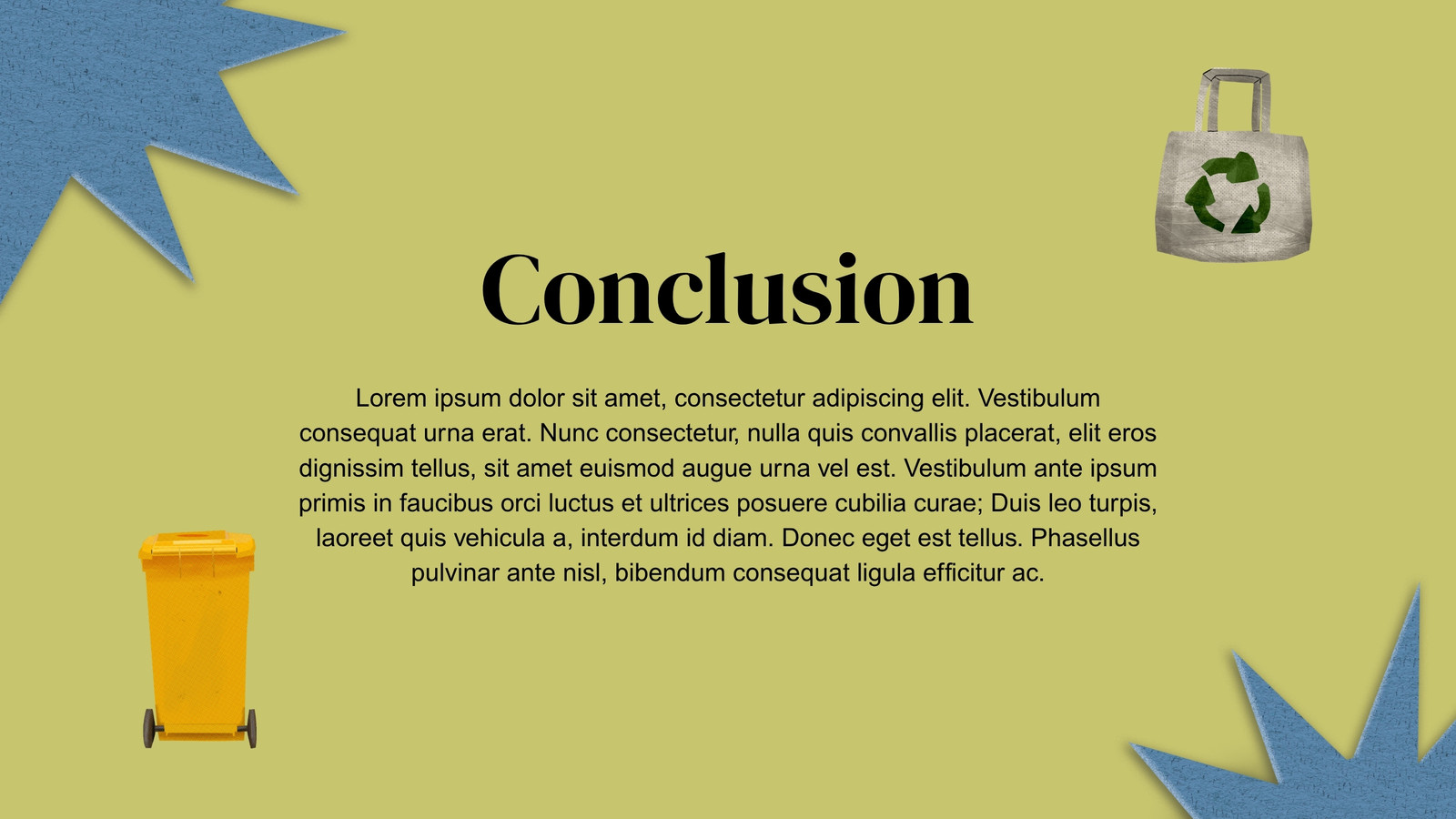 Conclusion

Lorem ipsum dolor sit amet, consectetur adipiscing elit. Vestibulum consequat urna erat. Nunc consectetur, nulla quis convallis placerat, elit eros dignissim tellus, sit amet euismod augue urna vel est. Vestibulum ante ipsum primis in faucibus orci luctus et ultrices posuere cubilia curae; Duis leo turpis, laoreet quis vehicula a, interdum id diam. Donec eget est tellus. Phasellus pulvinar ante nisl, bibendum consequat ligula efficitur ac.